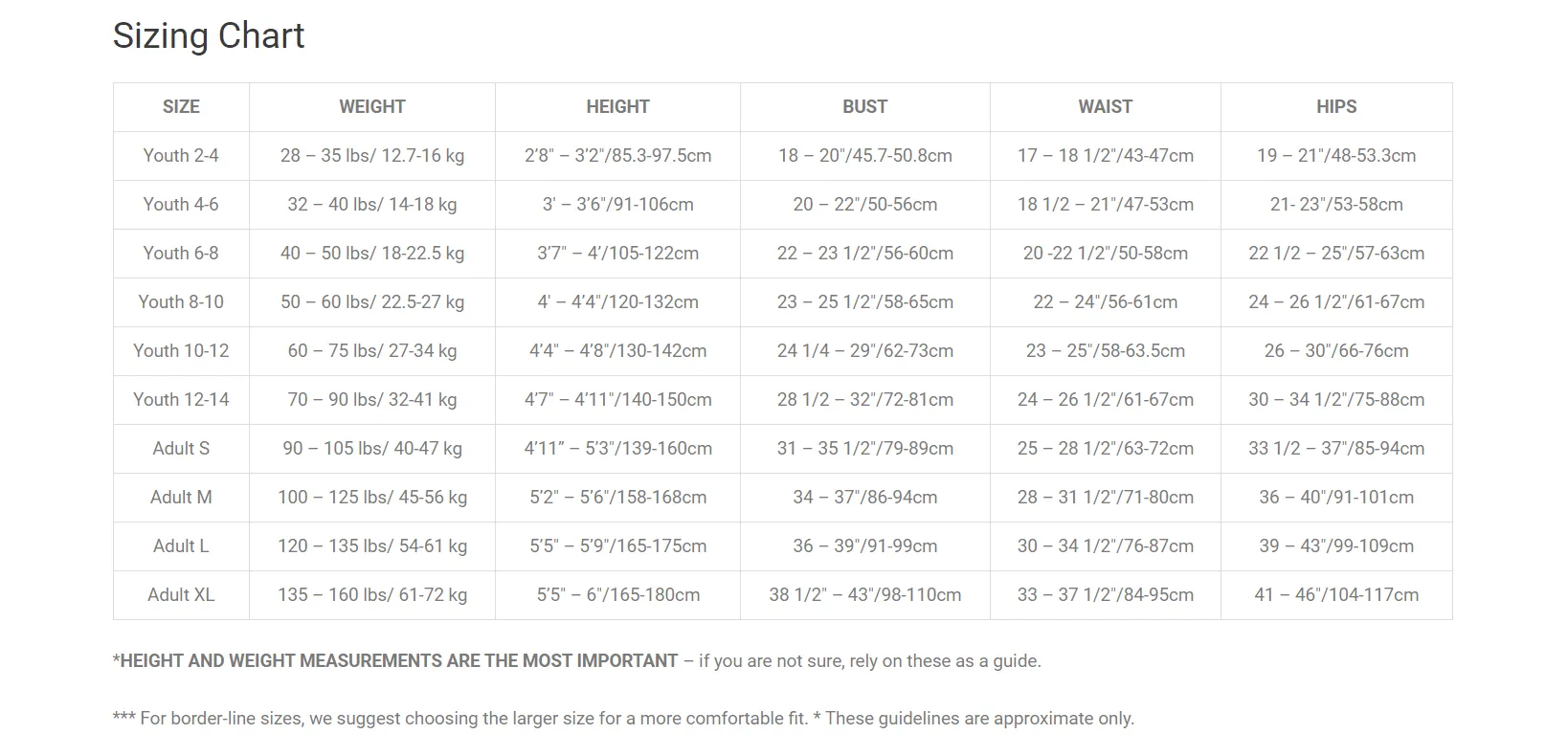 Sizing Chart

| SIZE | WEIGHT | HEIGHT | BUST | WAIST | HIPS |
|---|---|---|---|---|---|
| Youth 2-4 | 28 – 35 lbs/ 12.7-16 kg | 2'8" – 3'2"/85.3-97.5cm | 18 – 20"/45.7-50.8cm | 17 – 18 1/2"/43-47cm | 19 – 21"/48-53.3cm |
| Youth 4-6 | 32 – 40 lbs/ 14-18 kg | 3' – 3'6"/91-106cm | 20 – 22"/50-56cm | 18 1/2 – 21"/47-53cm | 21- 23"/53-58cm |
| Youth 6-8 | 40 – 50 lbs/ 18-22.5 kg | 3'7" – 4'/105-122cm | 22 – 23 1/2"/56-60cm | 20 -22 1/2"/50-58cm | 22 1/2 – 25"/57-63cm |
| Youth 8-10 | 50 – 60 lbs/ 22.5-27 kg | 4' – 4'4"/120-132cm | 23 – 25 1/2"/58-65cm | 22 – 24"/56-61cm | 24 – 26 1/2"/61-67cm |
| Youth 10-12 | 60 – 75 lbs/ 27-34 kg | 4'4" – 4'8"/130-142cm | 24 1/4 – 29"/62-73cm | 23 – 25"/58-63.5cm | 26 – 30"/66-76cm |
| Youth 12-14 | 70 – 90 lbs/ 32-41 kg | 4'7" – 4'11"/140-150cm | 28 1/2 – 32"/72-81cm | 24 – 26 1/2"/61-67cm | 30 – 34 1/2"/75-88cm |
| Adult S | 90 – 105 lbs/ 40-47 kg | 4'11" – 5'3"/139-160cm | 31 – 35 1/2"/79-89cm | 25 – 28 1/2"/63-72cm | 33 1/2 – 37"/85-94cm |
| Adult M | 100 – 125 lbs/ 45-56 kg | 5'2" – 5'6"/158-168cm | 34 – 37"/86-94cm | 28 – 31 1/2"/71-80cm | 36 – 40"/91-101cm |
| Adult L | 120 – 135 lbs/ 54-61 kg | 5'5" – 5'9"/165-175cm | 36 – 39"/91-99cm | 30 – 34 1/2"/76-87cm | 39 – 43"/99-109cm |
| Adult XL | 135 – 160 lbs/ 61-72 kg | 5'5" – 6"/165-180cm | 38 1/2" – 43"/98-110cm | 33 – 37 1/2"/84-95cm | 41 – 46"/104-117cm |

*HEIGHT AND WEIGHT MEASUREMENTS ARE THE MOST IMPORTANT – if you are not sure, rely on these as a guide.

*** For border-line sizes, we suggest choosing the larger size for a more comfortable fit. * These guidelines are approximate only.